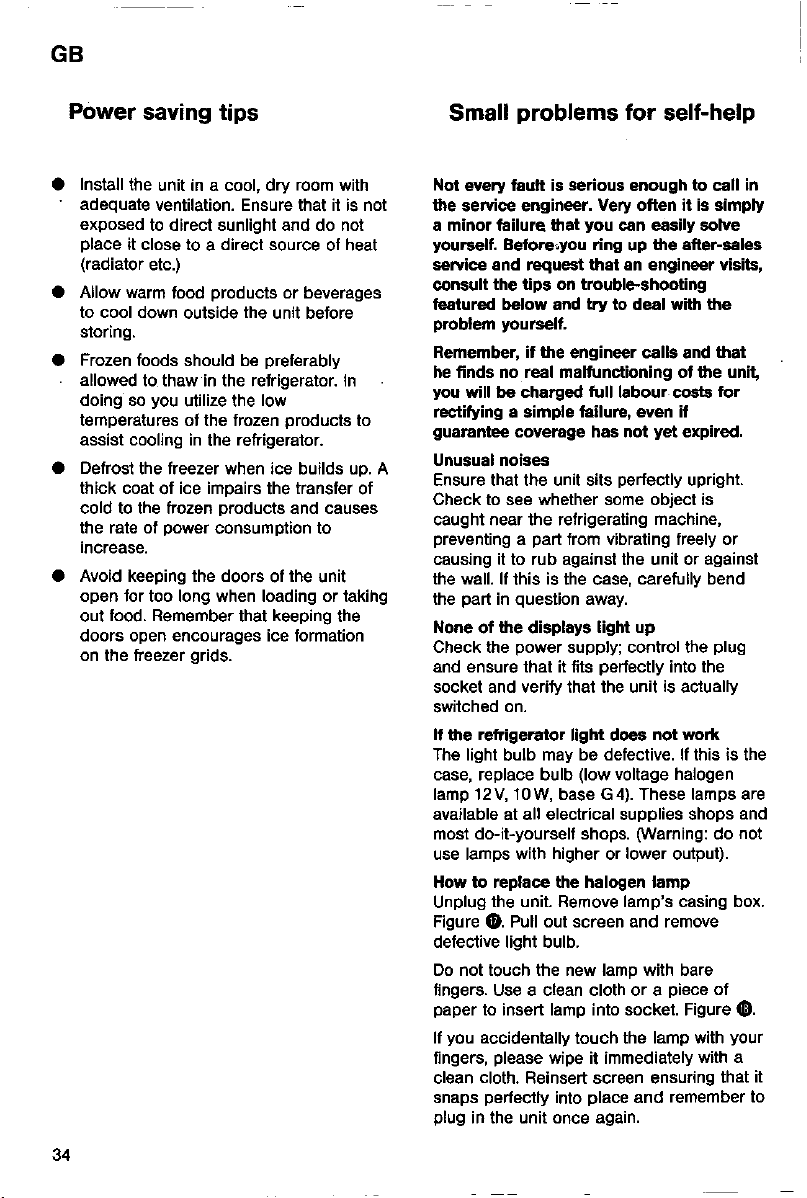 GB

Power saving tips

• Install the unit in a cool, dry room with adequate ventilation. Ensure that it is not exposed to direct sunlight and do not place it close to a direct source of heat (radiator etc.)

• Allow warm food products or beverages to cool down outside the unit before storing.

• Frozen foods should be preferably allowed to thaw in the refrigerator. In doing so you utilize the low temperatures of the frozen products to assist cooling in the refrigerator.

• Defrost the freezer when ice builds up. A thick coat of ice impairs the transfer of cold to the frozen products and causes the rate of power consumption to increase.

• Avoid keeping the doors of the unit open for too long when loading or taking out food. Remember that keeping the doors open encourages ice formation on the freezer grids.

Small problems for self-help

Not every fault is serious enough to call in the service engineer. Very often it is simply a minor failure that you can easily solve yourself. Before you ring up the after-sales service and request that an engineer visits, consult the tips on trouble-shooting featured below and try to deal with the problem yourself.

Remember, if the engineer calls and that he finds no real malfunctioning of the unit, you will be charged full labour costs for rectifying a simple failure, even if guarantee coverage has not yet expired.

Unusual noises
Ensure that the unit sits perfectly upright. Check to see whether some object is caught near the refrigerating machine, preventing a part from vibrating freely or causing it to rub against the unit or against the wall. If this is the case, carefully bend the part in question away.

None of the displays light up
Check the power supply; control the plug and ensure that it fits perfectly into the socket and verify that the unit is actually switched on.

If the refrigerator light does not work
The light bulb may be defective. If this is the case, replace bulb (low voltage halogen lamp 12 V, 10 W, base G 4). These lamps are available at all electrical supplies shops and most do-it-yourself shops. (Warning: do not use lamps with higher or lower output).

How to replace the halogen lamp
Unplug the unit. Remove lamp's casing box. Figure ⓱. Pull out screen and remove defective light bulb.

Do not touch the new lamp with bare fingers. Use a clean cloth or a piece of paper to insert lamp into socket. Figure ⓲.

If you accidentally touch the lamp with your fingers, please wipe it immediately with a clean cloth. Reinsert screen ensuring that it snaps perfectly into place and remember to plug in the unit once again.

34